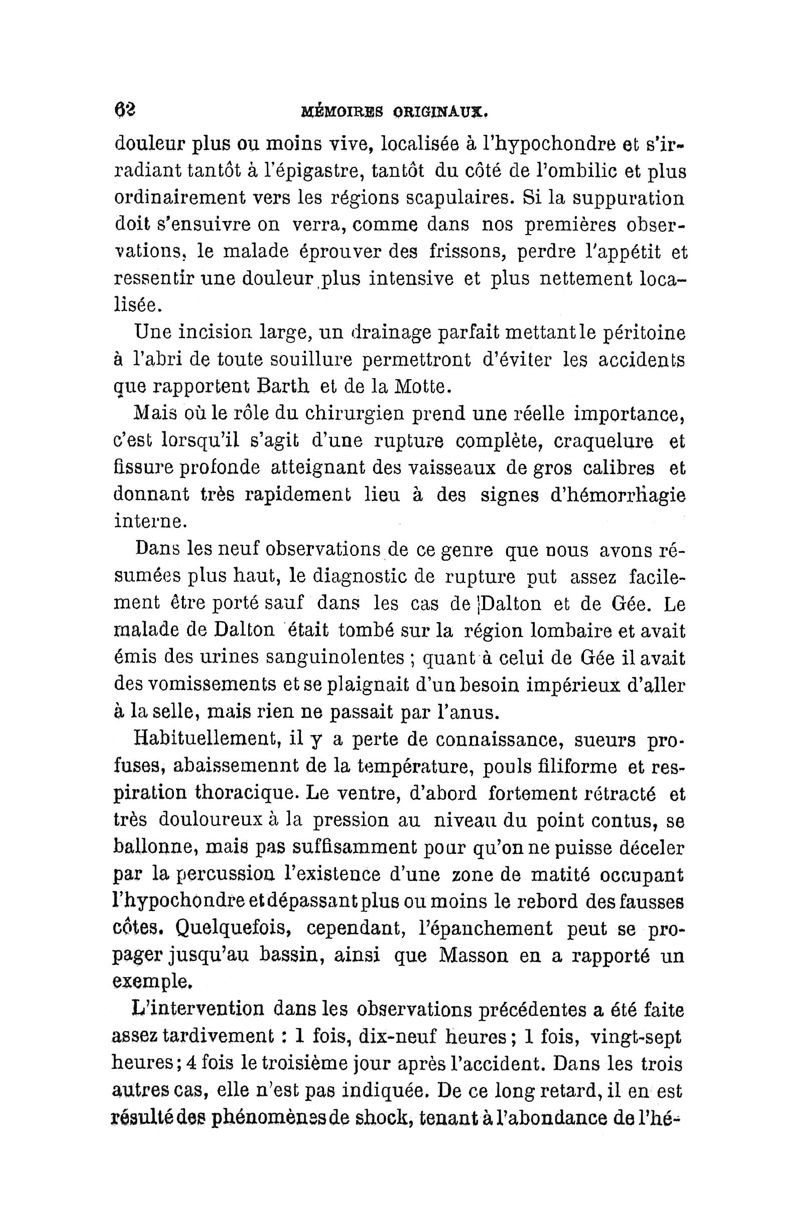 62 MÉMOIRES ORIGINAUX.

douleur plus ou moins vive, localisée à l'hypochondre et s'irradiant tantôt à l'épigastre, tantôt du côté de l'ombilic et plus ordinairement vers les régions scapulaires. Si la suppuration doit s'ensuivre on verra, comme dans nos premières observations, le malade éprouver des frissons, perdre l'appétit et ressentir une douleur plus intensive et plus nettement localisée.

Une incision large, un drainage parfait mettant le péritoine à l'abri de toute souillure permettront d'éviter les accidents que rapportent Barth et de la Motte.

Mais où le rôle du chirurgien prend une réelle importance, c'est lorsqu'il s'agit d'une rupture complète, craquelure et fissure profonde atteignant des vaisseaux de gros calibres et donnant très rapidement lieu à des signes d'hémorrhagie interne.

Dans les neuf observations de ce genre que nous avons résumées plus haut, le diagnostic de rupture put assez facilement être porté sauf dans les cas de Dalton et de Gée. Le malade de Dalton était tombé sur la région lombaire et avait émis des urines sanguinolentes ; quant à celui de Gée il avait des vomissements et se plaignait d'un besoin impérieux d'aller à la selle, mais rien ne passait par l'anus.

Habituellement, il y a perte de connaissance, sueurs profuses, abaissemennt de la température, pouls filiforme et respiration thoracique. Le ventre, d'abord fortement rétracté et très douloureux à la pression au niveau du point contus, se ballonne, mais pas suffisamment pour qu'on ne puisse déceler par la percussion l'existence d'une zone de matité occupant l'hypochondre et dépassant plus ou moins le rebord des fausses côtes. Quelquefois, cependant, l'épanchement peut se propager jusqu'au bassin, ainsi que Masson en a rapporté un exemple.

L'intervention dans les observations précédentes a été faite assez tardivement : 1 fois, dix-neuf heures ; 1 fois, vingt-sept heures ; 4 fois le troisième jour après l'accident. Dans les trois autres cas, elle n'est pas indiquée. De ce long retard, il en est résulté des phénomènes de shock, tenant à l'abondance de l'hé-